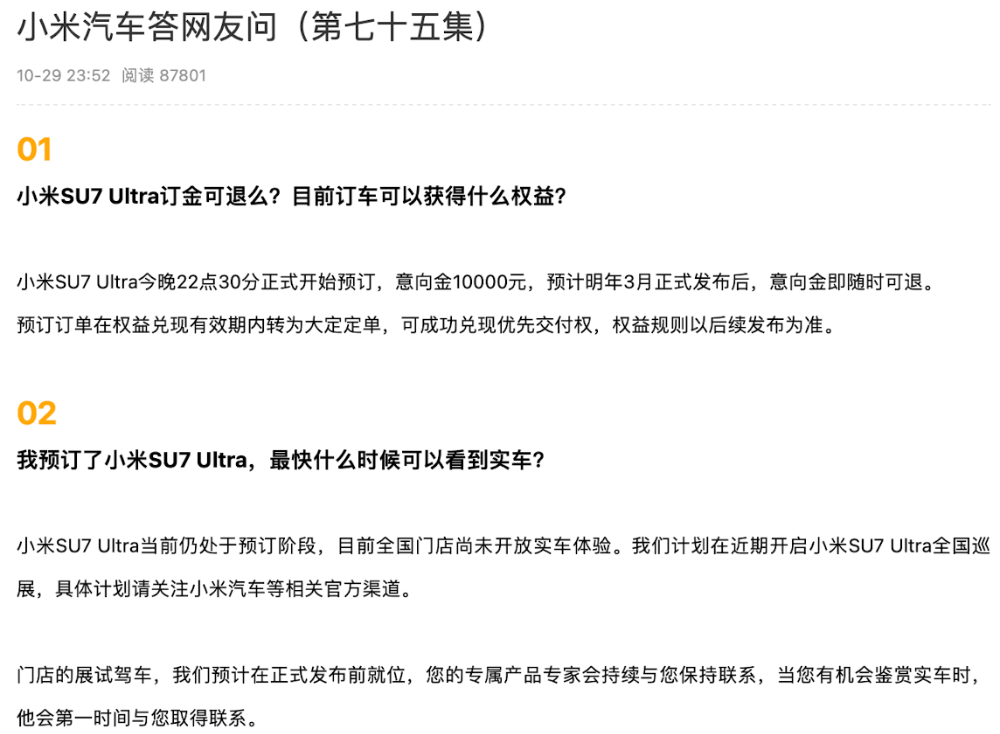 小米汽车答网友问（第七十五集）

10-29 23:52 阅读 87801

01

小米SU7 Ultra订金可退么？目前订车可以获得什么权益？

小米SU7 Ultra今晚22点30分正式开始预订，意向金10000元，预计明年3月正式发布后，意向金即随时可退。
预订订单在权益兑现有效期内转为大定定单，可成功兑现优先交付权，权益规则以后续发布为准。

02

我预订了小米SU7 Ultra，最快什么时候可以看到实车？

小米SU7 Ultra当前仍处于预订阶段，目前全国门店尚未开放实车体验。我们计划在近期开启小米SU7 Ultra全国巡展，具体计划请关注小米汽车等相关官方渠道。

门店的展试驾车，我们预计在正式发布前就位，您的专属产品专家会持续与您保持联系，当您有机会鉴赏实车时，他会第一时间与您取得联系。